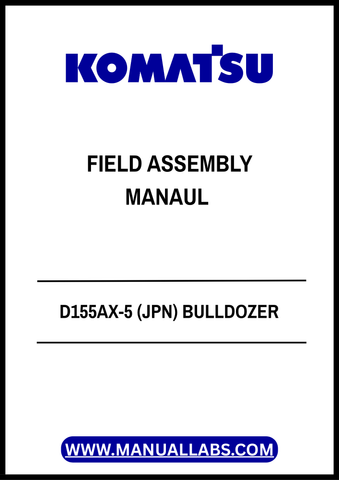 KOMATSU

FIELD ASSEMBLY MANAUL

D155AX-5 (JPN) BULLDOZER

WWW.MANUALLABS.COM